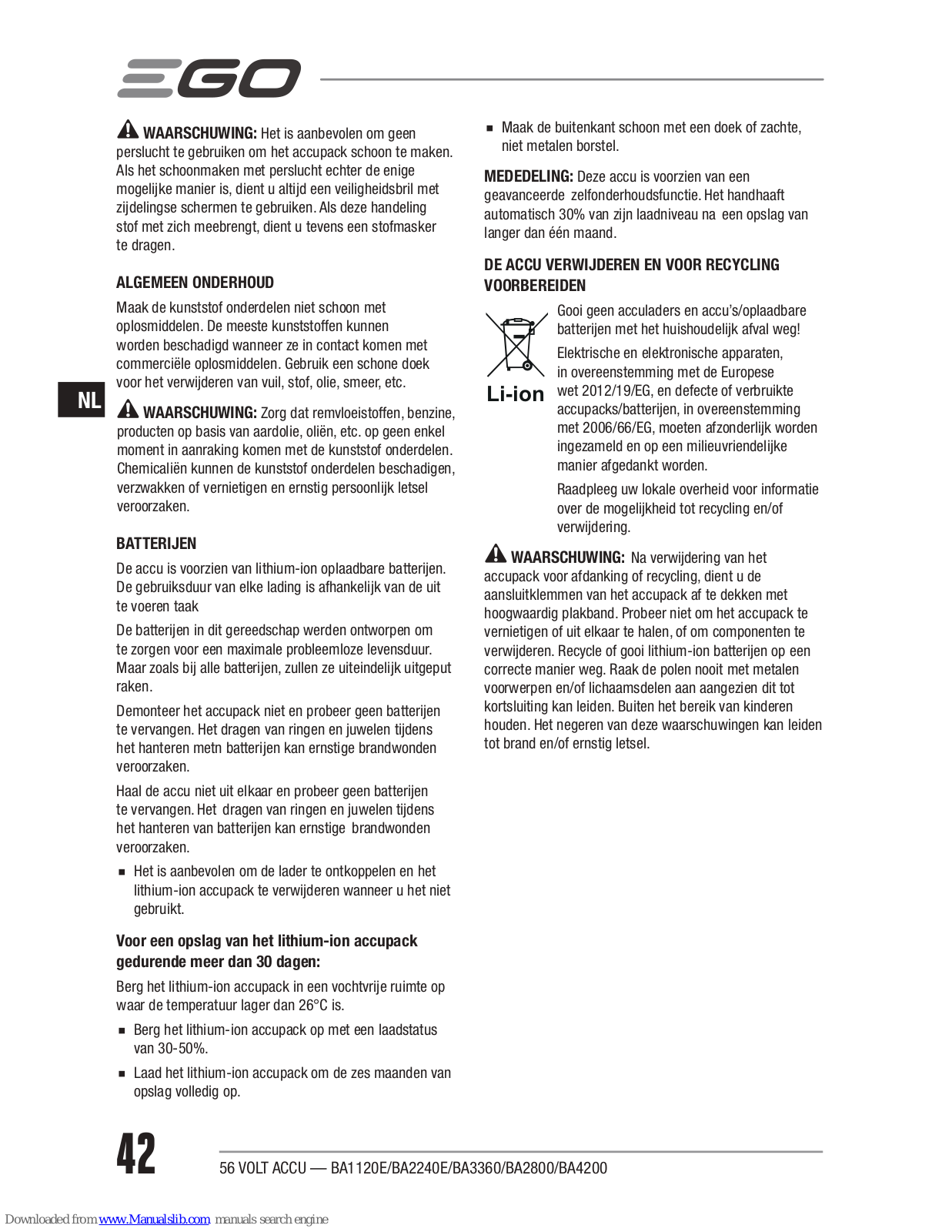 EGO

WAARSCHUWING: Het is aanbevolen om geen perslucht te gebruiken om het accupack schoon te maken. Als het schoonmaken met perslucht echter de enige mogelijke manier is, dient u altijd een veiligheidsbril met zijdelingse schermen te gebruiken. Als deze handeling stof met zich meebrengt, dient u tevens een stofmasker te dragen.

ALGEMEEN ONDERHOUD

Maak de kunststof onderdelen niet schoon met oplosmiddelen. De meeste kunststoffen kunnen worden beschadigd wanneer ze in contact komen met commerciële oplosmiddelen. Gebruik een schone doek voor het verwijderen van vuil, stof, olie, smeer, etc.

NL

WAARSCHUWING: Zorg dat remvloeistoffen, benzine, producten op basis van aardolie, oliën, etc. op geen enkel moment in aanraking komen met de kunststof onderdelen. Chemicaliën kunnen de kunststof onderdelen beschadigen, verzwakken of vernietigen en ernstig persoonlijk letsel veroorzaken.

BATTERIJEN

De accu is voorzien van lithium-ion oplaadbare batterijen. De gebruiksduur van elke lading is afhankelijk van de uit te voeren taak

De batterijen in dit gereedschap werden ontworpen om te zorgen voor een maximale probleemloze levensduur. Maar zoals bij alle batterijen, zullen ze uiteindelijk uitgeput raken.

Demonteer het accupack niet en probeer geen batterijen te vervangen. Het dragen van ringen en juwelen tijdens het hanteren metn batterijen kan ernstige brandwonden veroorzaken.

Haal de accu niet uit elkaar en probeer geen batterijen te vervangen. Het dragen van ringen en juwelen tijdens het hanteren van batterijen kan ernstige brandwonden veroorzaken.

■ Het is aanbevolen om de lader te ontkoppelen en het lithium-ion accupack te verwijderen wanneer u het niet gebruikt.

Voor een opslag van het lithium-ion accupack gedurende meer dan 30 dagen:

Berg het lithium-ion accupack in een vochtvrije ruimte op waar de temperatuur lager dan 26°C is.

■ Berg het lithium-ion accupack op met een laadstatus van 30-50%.

■ Laad het lithium-ion accupack om de zes maanden van opslag volledig op.

■ Maak de buitenkant schoon met een doek of zachte, niet metalen borstel.

MEDEDELING: Deze accu is voorzien van een geavanceerde zelfonderhoudsfunctie. Het handhaaft automatisch 30% van zijn laadniveau na een opslag van langer dan één maand.

DE ACCU VERWIJDEREN EN VOOR RECYCLING VOORBEREIDEN

Li-ion

Gooi geen acculaders en accu's/oplaadbare batterijen met het huishoudelijk afval weg!

Elektrische en elektronische apparaten, in overeenstemming met de Europese wet 2012/19/EG, en defecte of verbruikte accupacks/batterijen, in overeenstemming met 2006/66/EG, moeten afzonderlijk worden ingezameld en op een milieuvriendelijke manier afgedankt worden.

Raadpleeg uw lokale overheid voor informatie over de mogelijkheid tot recycling en/of verwijdering.

WAARSCHUWING: Na verwijdering van het accupack voor afdanking of recycling, dient u de aansluitklemmen van het accupack af te dekken met hoogwaardig plakband. Probeer niet om het accupack te vernietigen of uit elkaar te halen, of om componenten te verwijderen. Recycle of gooi lithium-ion batterijen op een correcte manier weg. Raak de polen nooit met metalen voorwerpen en/of lichaamsdelen aan aangezien dit tot kortsluiting kan leiden. Buiten het bereik van kinderen houden. Het negeren van deze waarschuwingen kan leiden tot brand en/of ernstig letsel.

42

56 VOLT ACCU — BA1120E/BA2240E/BA3360/BA2800/BA4200

Downloaded from www.Manualslib.com manuals search engine